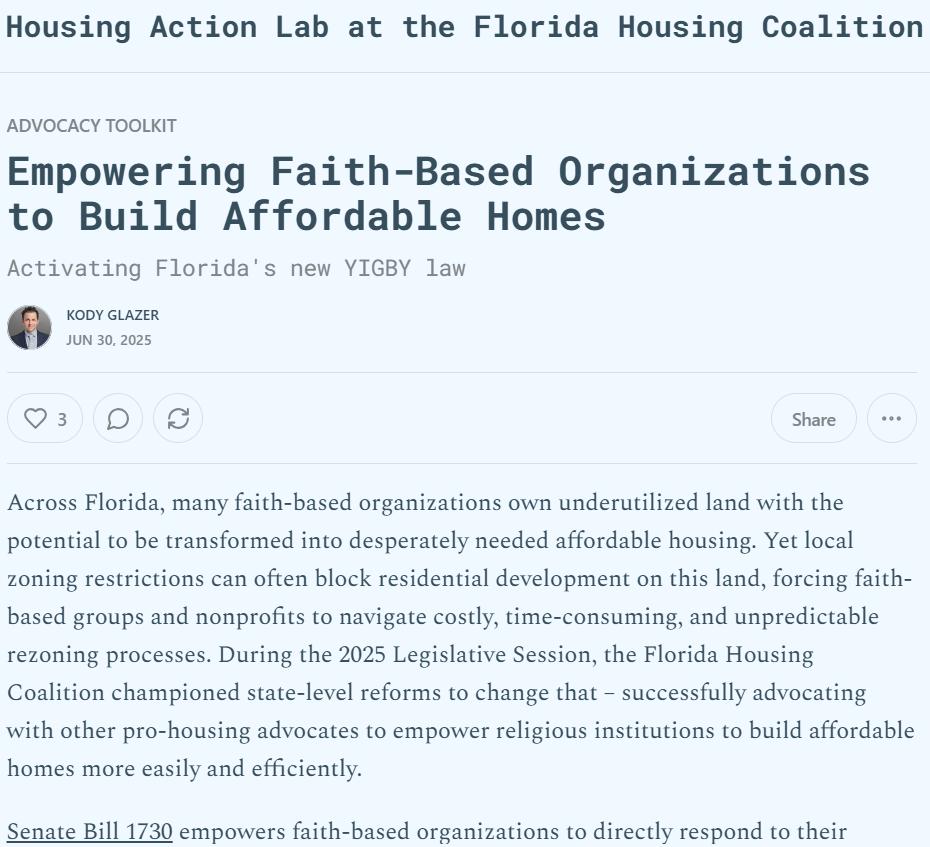 Housing Action Lab at the Florida Housing Coalition

ADVOCACY TOOLKIT

Empowering Faith-Based Organizations to Build Affordable Homes

Activating Florida's new YIGBY law

KODY GLAZER
JUN 30, 2025

3

Share

Across Florida, many faith-based organizations own underutilized land with the potential to be transformed into desperately needed affordable housing. Yet local zoning restrictions can often block residential development on this land, forcing faith-based groups and nonprofits to navigate costly, time-consuming, and unpredictable rezoning processes. During the 2025 Legislative Session, the Florida Housing Coalition championed state-level reforms to change that – successfully advocating with other pro-housing advocates to empower religious institutions to build affordable homes more easily and efficiently.

Senate Bill 1730 empowers faith-based organizations to directly respond to their